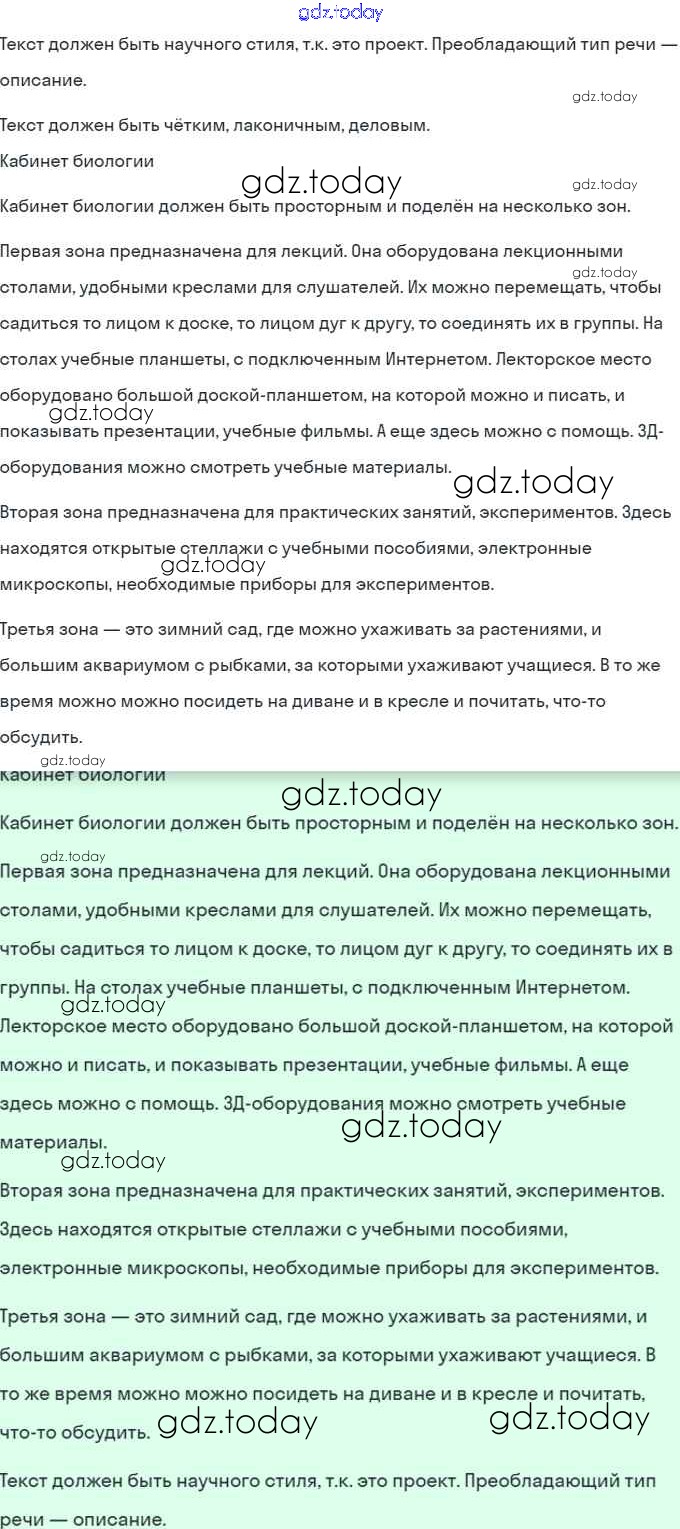 gdz.today

Текст должен быть научного стиля, т.к. это проект. Преобладающий тип речи — описание.

gdz.today

Текст должен быть чётким, лаконичным, деловым.

Кабинет биологии

gdz.today

gdz.today

Кабинет биологии должен быть просторным и поделён на несколько зон.

Первая зона предназначена для лекций. Она оборудована лекционными столами, удобными креслами для слушателей. Их можно перемещать, чтобы садиться то лицом к доске, то лицом дуг к другу, то соединять их в группы. На столах учебные планшеты, с подключенным Интернетом. Лекторское место оборудовано большой доской-планшетом, на которой можно и писать, и показывать презентации, учебные фильмы. А еще здесь можно с помощь. 3Д-оборудования можно смотреть учебные материалы.

gdz.today

gdz.today

gdz.today

Вторая зона предназначена для практических занятий, экспериментов. Здесь находятся открытые стеллажи с учебными пособиями, электронные микроскопы, необходимые приборы для экспериментов.

gdz.today

Третья зона — это зимний сад, где можно ухаживать за растениями, и большим аквариумом с рыбками, за которыми ухаживают учащиеся. В то же время можно можно посидеть на диване и в кресле и почитать, что-то обсудить.

gdz.today

Кабинет биологии

gdz.today

Кабинет биологии должен быть просторным и поделён на несколько зон.

gdz.today

Первая зона предназначена для лекций. Она оборудована лекционными столами, удобными креслами для слушателей. Их можно перемещать, чтобы садиться то лицом к доске, то лицом дуг к другу, то соединять их в группы. На столах учебные планшеты, с подключенным Интернетом. Лекторское место оборудовано большой доской-планшетом, на которой можно и писать, и показывать презентации, учебные фильмы. А еще здесь можно с помощь. 3Д-оборудования можно смотреть учебные материалы.

gdz.today

gdz.today

gdz.today

Вторая зона предназначена для практических занятий, экспериментов. Здесь находятся открытые стеллажи с учебными пособиями, электронные микроскопы, необходимые приборы для экспериментов.

Третья зона — это зимний сад, где можно ухаживать за растениями, и большим аквариумом с рыбками, за которыми ухаживают учащиеся. В то же время можно можно посидеть на диване и в кресле и почитать, что-то обсудить.

gdz.today gdz.today

Текст должен быть научного стиля, т.к. это проект. Преобладающий тип речи — описание.